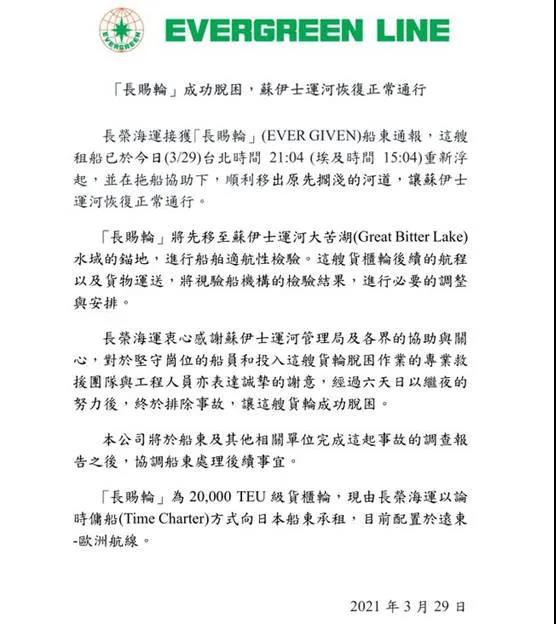 EVERGREEN

EVERGREEN LINE

「長賜輪」成功脫困，蘇伊士運河恢復正常通行

長榮海運接獲「長賜輪」(EVER GIVEN)船東通報，這艘租船已於今日(3/29)台北時間 21:04 (埃及時間 15:04)重新浮起，並在拖船協助下，順利移出原先擱淺的河道，讓蘇伊士運河恢復正常通行。

「長賜輪」將先移至蘇伊士運河大苦湖(Great Bitter Lake)水域的錨地，進行船舶適航性檢驗。這艘貨櫃輪後續的航程以及貨物運送，將視驗船機構的檢驗結果，進行必要的調整與安排。

長榮海運衷心感謝蘇伊士運河管理局及各界的協助與關心，對於堅守崗位的船員和投入這艘貨輪脫困作業的專業救援團隊與工程人員亦表達誠摯的謝意，經過六天日以繼夜的努力後，終於排除事故，讓這艘貨輪成功脫困。

本公司將於船東及其他相關單位完成這起事故的調查報告之後，協調船東處理後續事宜。

「長賜輪」為 20,000 TEU 級貨櫃輪，現由長榮海運以論時傭船(Time Charter)方式向日本船東承租，目前配置於遠東-歐洲航線。

2021 年 3 月 29 日